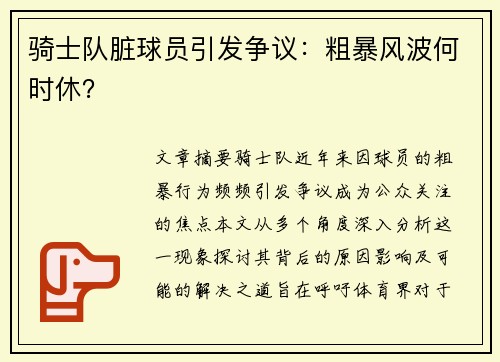 骑士队脏球员引发争议：粗暴风波何时休？

文章摘要骑士队近年来因球员的粗暴行为频频引发争议成为公众关注的焦点本文从多个角度深入分析这一现象探讨其背后的原因影响及可能的解决之道旨在呼吁体育界对于